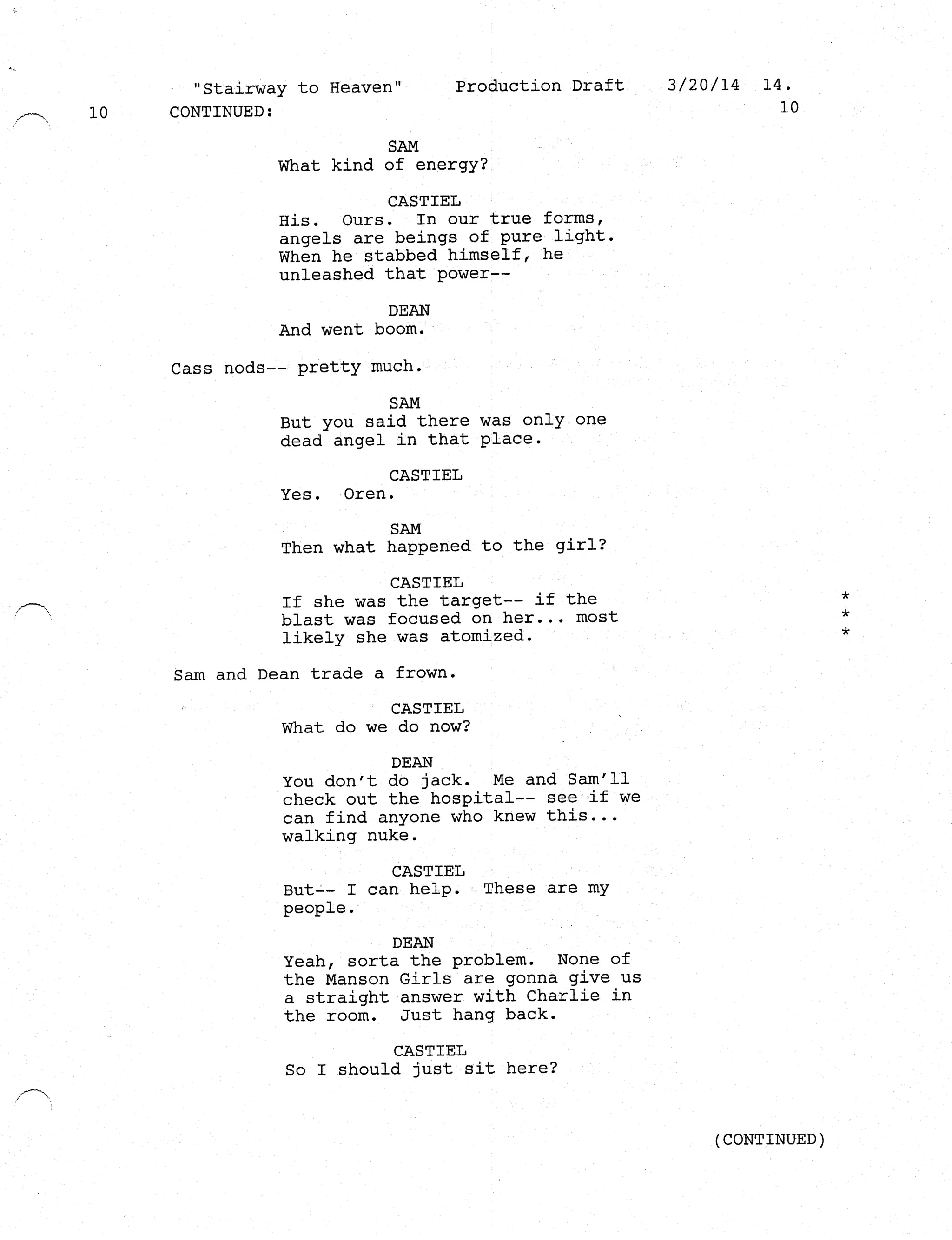 "Stairway to Heaven" Production Draft 3/20/14 14.

10 CONTINUED: 10

SAM
What kind of energy?

CASTIEL
His. Ours. In our true forms, angels are beings of pure light. When he stabbed himself, he unleashed that power--

DEAN
And went boom.

Cass nods-- pretty much.

SAM
But you said there was only one dead angel in that place.

CASTIEL
Yes. Oren.

SAM
Then what happened to the girl?

CASTIEL
If she was the target-- if the blast was focused on her... most likely she was atomized. *
*
*

Sam and Dean trade a frown.

CASTIEL
What do we do now?

DEAN
You don't do jack. Me and Sam'll check out the hospital-- see if we can find anyone who knew this... walking nuke.

CASTIEL
But-- I can help. These are my people.

DEAN
Yeah, sorta the problem. None of the Manson Girls are gonna give us a straight answer with Charlie in the room. Just hang back.

CASTIEL
So I should just sit here?

(CONTINUED)